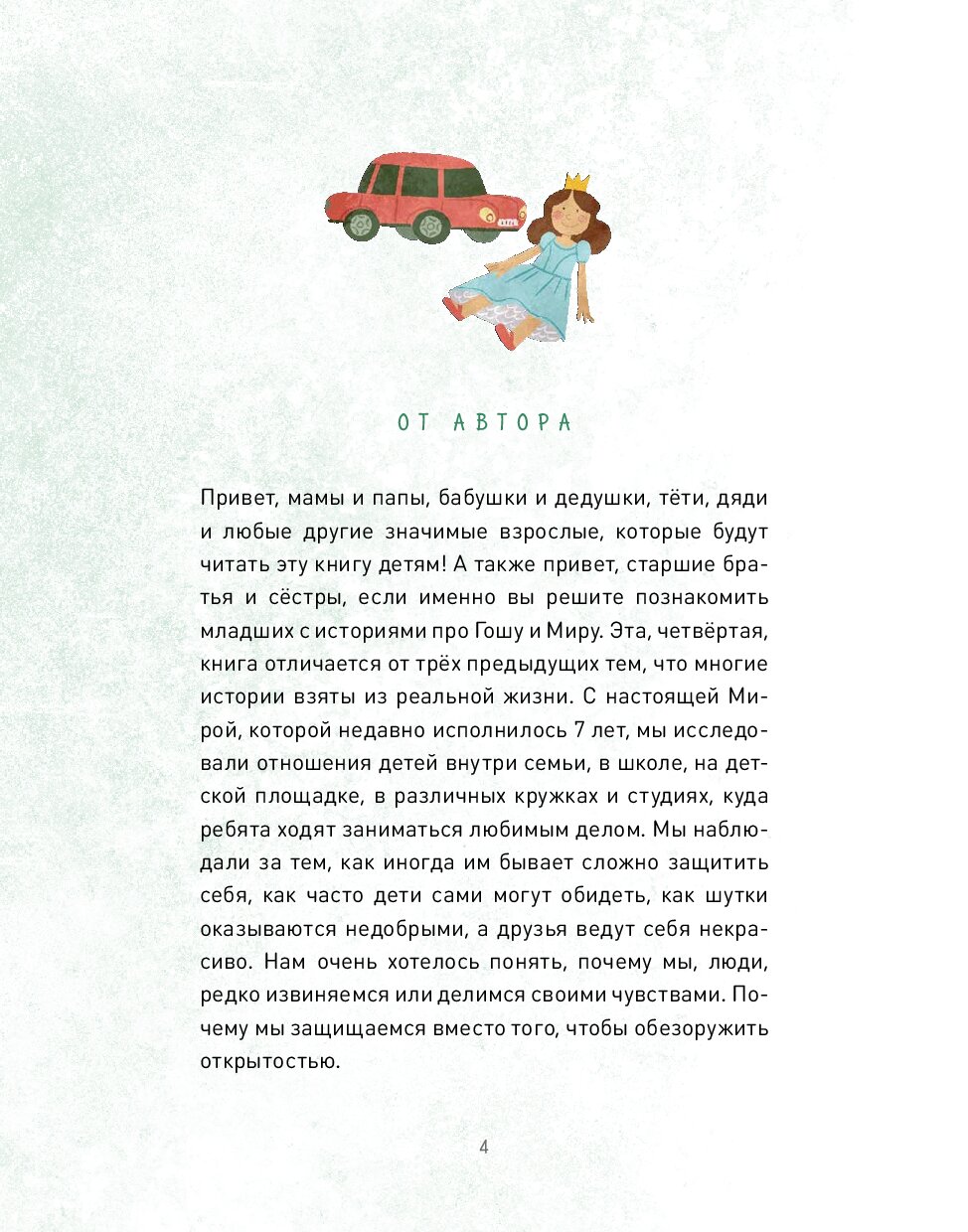 ОТ АВТОРА

Привет, мамы и папы, бабушки и дедушки, тёти, дяди и любые другие значимые взрослые, которые будут читать эту книгу детям! А также привет, старшие братья и сёстры, если именно вы решите познакомить младших с историями про Гошу и Миру. Эта, четвёртая, книга отличается от трёх предыдущих тем, что многие истории взяты из реальной жизни. С настоящей Мирой, которой недавно исполнилось 7 лет, мы исследовали отношения детей внутри семьи, в школе, на детской площадке, в различных кружках и студиях, куда ребята ходят заниматься любимым делом. Мы наблюдали за тем, как иногда им бывает сложно защитить себя, как часто дети сами могут обидеть, как шутки оказываются недобрыми, а друзья ведут себя некрасиво. Нам очень хотелось понять, почему мы, люди, редко извиняемся или делимся своими чувствами. Почему мы защищаемся вместо того, чтобы обезоружить открытостью.

4